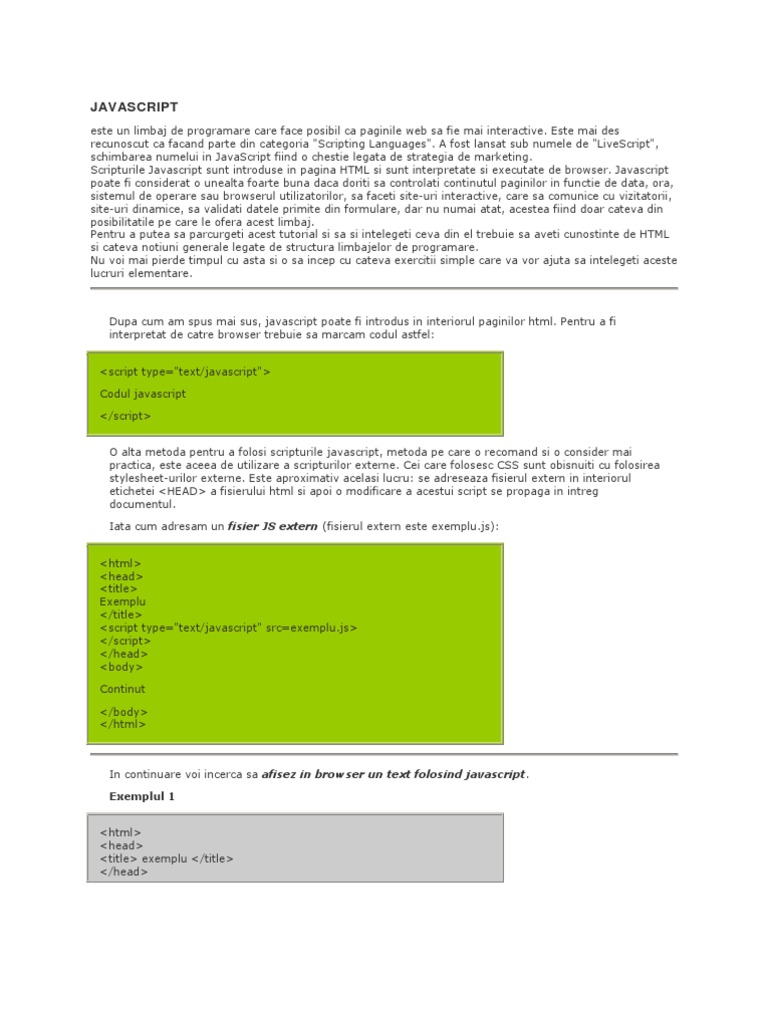 JAVASCRIPT

este un limbaj de programare care face posibil ca paginile web sa fie mai interactive. Este mai des recunoscut ca facand parte din categoria "Scripting Languages". A fost lansat sub numele de "LiveScript", schimbarea numelui in JavaScript fiind o chestie legata de strategia de marketing.
Scripturile Javascript sunt introduse in pagina HTML si sunt interpretate si executate de browser. Javascript poate fi considerat o unealta foarte buna daca doriti sa controlati continutul paginilor in functie de data, ora, sistemul de operare sau browserul utilizatorilor, sa faceti site-uri interactive, care sa comunice cu vizitatorii, site-uri dinamice, sa validati datele primite din formulare, dar nu numai atat, acestea fiind doar cateva din posibilitatile pe care le ofera acest limbaj.
Pentru a putea sa parcurgeti acest tutorial si sa si intelegeti ceva din el trebuie sa aveti cunostinte de HTML si cateva notiuni generale legate de structura limbajelor de programare.
Nu voi mai pierde timpul cu asta si o sa incep cu cateva exercitii simple care va vor ajuta sa intelegeti aceste lucruri elementare.

Dupa cum am spus mai sus, javascript poate fi introdus in interiorul paginilor html. Pentru a fi interpretat de catre browser trebuie sa marcam codul astfel:

<script type="text/javascript">

Codul javascript

</script>

O alta metoda pentru a folosi scripturile javascript, metoda pe care o recomand si o consider mai practica, este aceea de utilizare a scripturilor externe. Cei care folosesc CSS sunt obisnuiti cu folosirea stylesheet-urilor externe. Este aproximativ acelasi lucru: se adreseaza fisierul extern in interiorul etichetei <HEAD> a fisierului html si apoi o modificare a acestui script se propaga in intreg documentul.

Iata cum adresam un fisier JS extern (fisierul extern este exemplu.js):

<html>
<head>
<title>
Exemplu
</title>
<script type="text/javascript" src=exemplu.js>
</script>
</head>
<body>

Continut

</body>
</html>

In continuare voi incerca sa afisez in browser un text folosind javascript.

Exemplul 1

<html>
<head>
<title> exemplu </title>
</head>